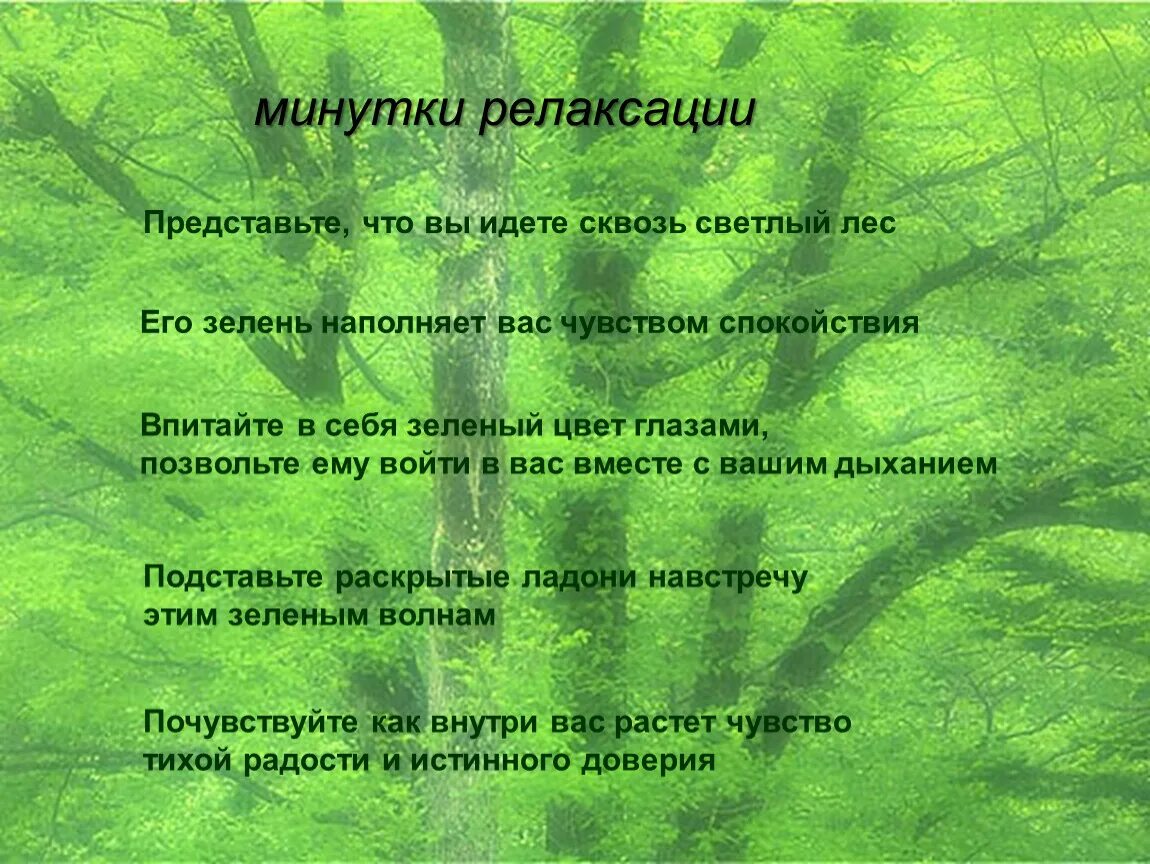 минутки релаксации

Представьте, что вы идете сквозь светлый лес

Его зелень наполняет вас чувством спокойствия

Впитайте в себя зеленый цвет глазами, позвольте ему войти в вас вместе с вашим дыханием

Подставьте раскрытые ладони навстречу этим зеленым волнам

Почувствуйте как внутри вас растет чувство тихой радости и истинного доверия